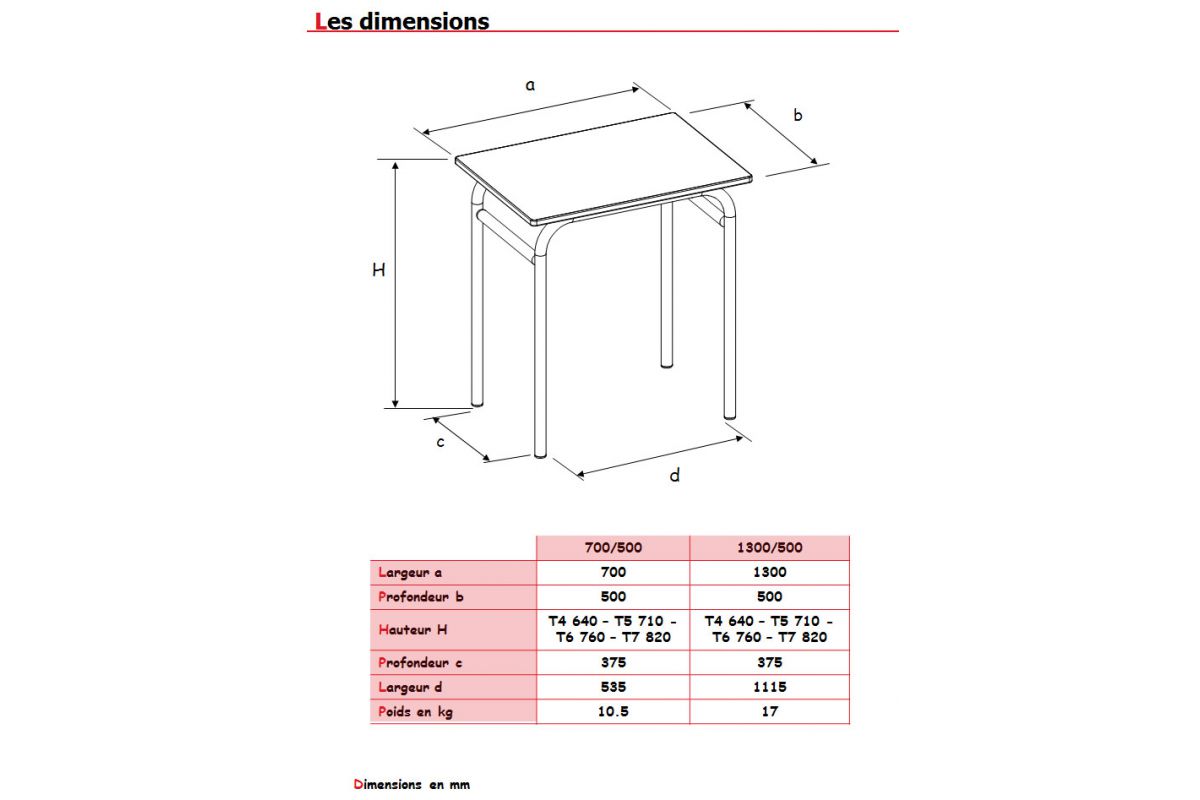 Les dimensions

a

b

H

c

d

| | 700/500 | 1300/500 |
|---|---|---|
| Largeur a | 700 | 1300 |
| Profondeur b | 500 | 500 |
| Hauteur H | T4 640 - T5 710 - T6 760 - T7 820 | T4 640 - T5 710 - T6 760 - T7 820 |
| Profondeur c | 375 | 375 |
| Largeur d | 535 | 1115 |
| Poids en kg | 10.5 | 17 |

Dimensions en mm